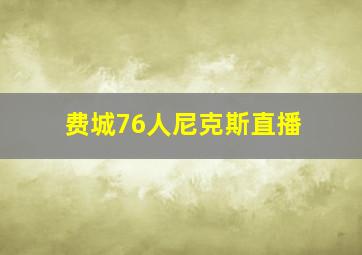 费城76人尼克斯直播